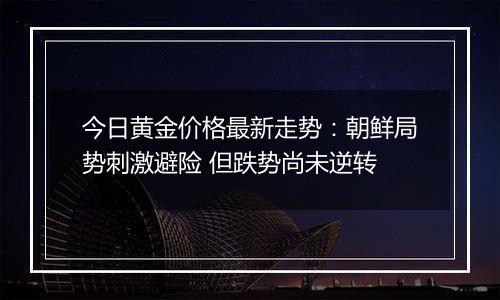 今日黄金价格最新走势：朝鲜局势刺激避险 但跌势尚未逆转